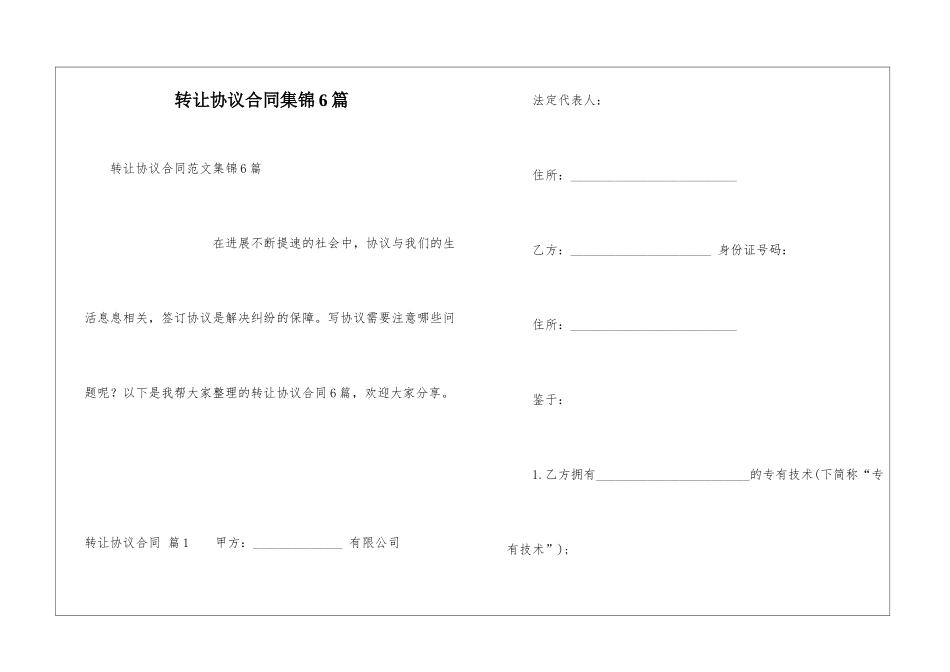 转让协议合同集锦6篇

转让协议合同范文集锦6篇

在进展不断提速的社会中，协议与我们的生活息息相关，签订协议是解决纠纷的保障。写协议需要注意哪些问题呢？以下是我帮大家整理的转让协议合同6篇，欢迎大家分享。

转让协议合同 篇1 甲方：______________ 有限公司

法定代表人：

住所：__________________________

乙方：______________________ 身份证号码：

住所：__________________________

鉴于：

1. 乙方拥有________________________的专有技术(下简称“专有技术”)；